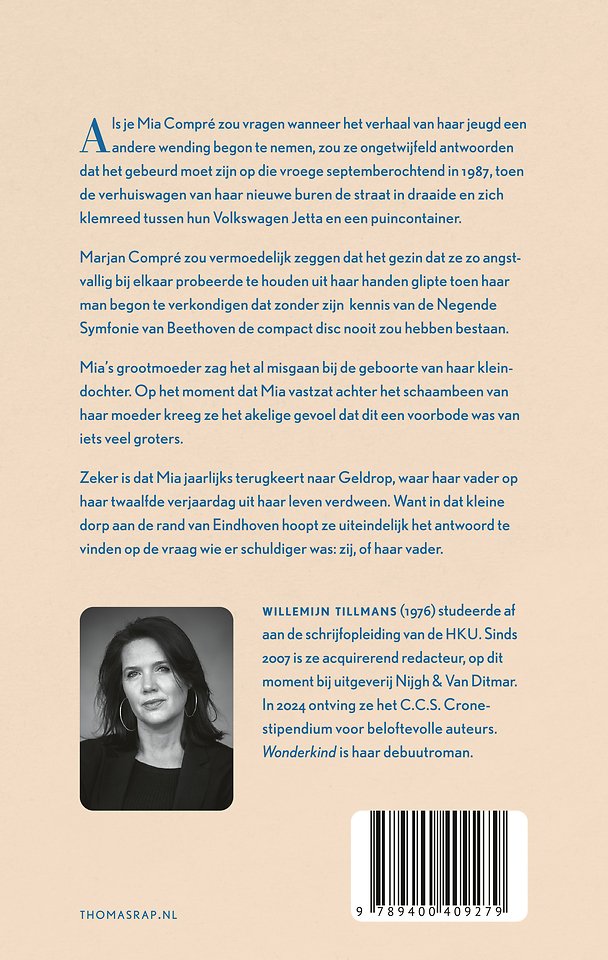 Als je Mia Compré zou vragen wanneer het verhaal van haar jeugd een andere wending begon te nemen, zou ze ongetwijfeld antwoorden dat het gebeurd moet zijn op die vroege septemberochtend in 1987, toen de verhuiswagen van haar nieuwe buren de straat in draaide en zich klemreed tussen hun Volkswagen Jetta en een puincontainer.

Marjan Compré zou vermoedelijk zeggen dat het gezin dat ze zo angstvallig bij elkaar probeerde te houden uit haar handen glipte toen haar man begon te verkondigen dat zonder zijn kennis van de Negende Symfonie van Beethoven de compact disc nooit zou hebben bestaan.

Mia's grootmoeder zag het al misgaan bij de geboorte van haar kleindochter. Op het moment dat Mia vastzat achter het schaambeen van haar moeder kreeg ze het akelige gevoel dat dit een voorbode was van iets veel groters.

Zeker is dat Mia jaarlijks terugkeert naar Geldrop, waar haar vader op haar twaalfde verjaardag uit haar leven verdween. Want in dat kleine dorp aan de rand van Eindhoven hoopt ze uiteindelijk het antwoord te vinden op de vraag wie er schuldiger was: zij, of haar vader.

WILLEMIJN TILLMANS (1976) studeerde af aan de schrijfopleiding van de HKU. Sinds 2007 is ze acquirerend redacteur, op dit moment bij uitgeverij Nijgh & Van Ditmar. In 2024 ontving ze het C.C.S. Cronestipendium voor beloftevolle auteurs. Wonderkind is haar debuutroman.

THOMASRAP.NL

9 789400 409279